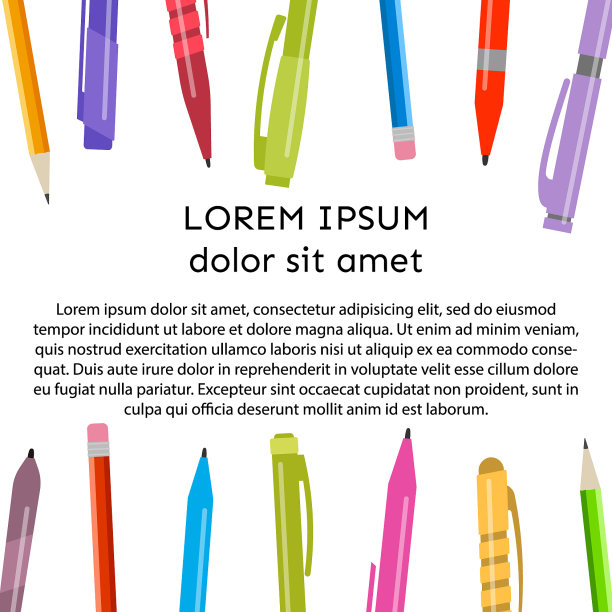 LOREM IPSUM
dolor sit amet

Lorem ipsum dolor sit amet, consectetur adipisicing elit, sed do eiusmod tempor incididunt ut labore et dolore magna aliqua. Ut enim ad minim veniam, quis nostrud exercitation ullamco laboris nisi ut aliquip ex ea commodo consequat. Duis aute irure dolor in reprehenderit in voluptate velit esse cillum dolore eu fugiat nulla pariatur. Excepteur sint occaecat cupidatat non proident, sunt in culpa qui officia deserunt mollit anim id est laborum.